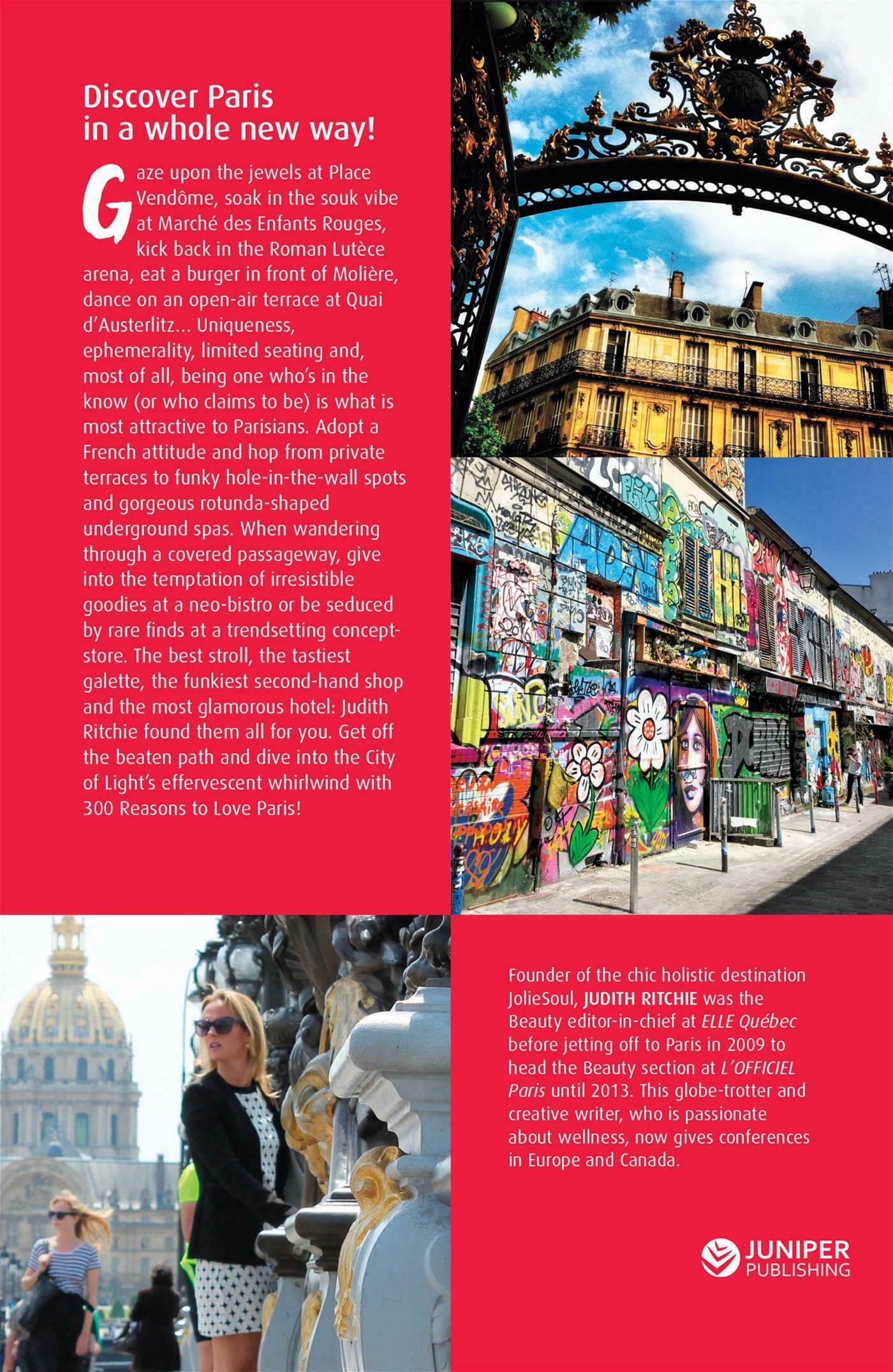 Discover Paris in a whole new way!

Gaze upon the jewels at Place Vendôme, soak in the souk vibe at Marché des Enfants Rouges, kick back in the Roman Lutèce arena, eat a burger in front of Molière, dance on an open-air terrace at Quai d'Austerlitz... Uniqueness, ephemerality, limited seating and, most of all, being one who's in the know (or who claims to be) is what is most attractive to Parisians. Adopt a French attitude and hop from private terraces to funky hole-in-the-wall spots and gorgeous rotunda-shaped underground spas. When wandering through a covered passageway, give into the temptation of irresistible goodies at a neo-bistro or be seduced by rare finds at a trendsetting concept-store. The best stroll, the tastiest galette, the funkiest second-hand shop and the most glamorous hotel: Judith Ritchie found them all for you. Get off the beaten path and dive into the City of Light's effervescent whirlwind with 300 Reasons to Love Paris!

Founder of the chic holistic destination JolieSoul, JUDITH RITCHIE was the Beauty editor-in-chief at ELLE Québec before jetting off to Paris in 2009 to head the Beauty section at L'OFFICIEL Paris until 2013. This globe-trotter and creative writer, who is passionate about wellness, now gives conferences in Europe and Canada.

JUNIPER PUBLISHING